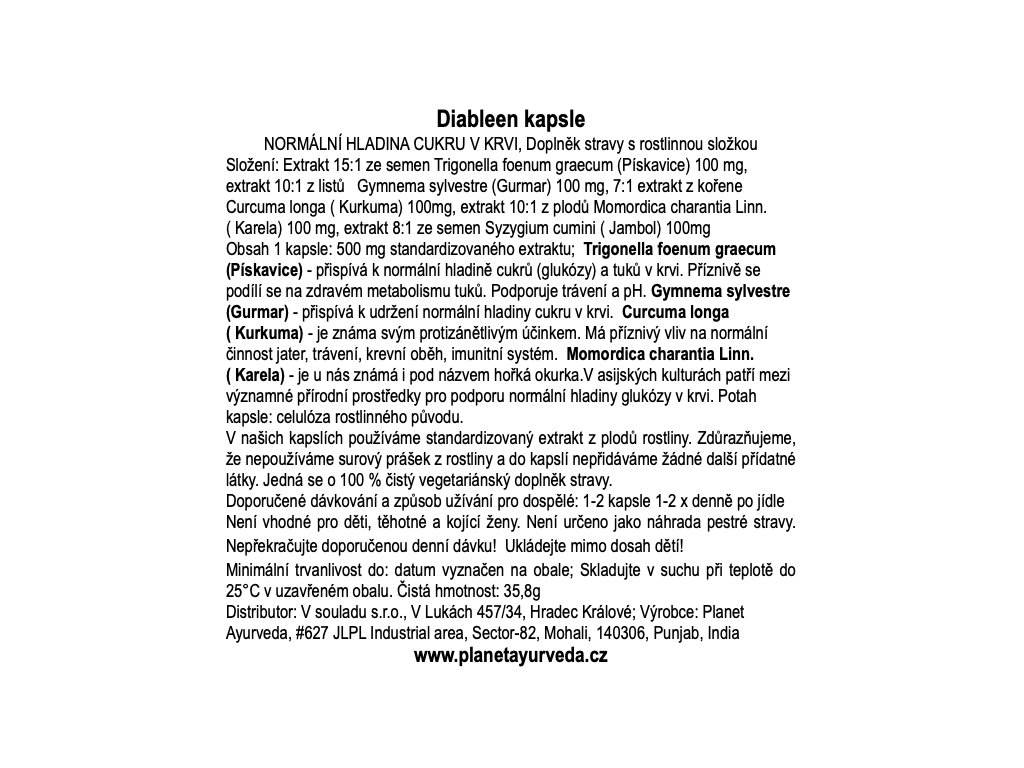 Diableen kapsle

NORMÁLNÍ HLADINA CUKRU V KRVI, Doplněk stravy s rostlinnou složkou
Složení: Extrakt 15:1 ze semen Trigonella foenum graecum (Pískavice) 100 mg, extrakt 10:1 z listů Gymnema sylvestre (Gurmar) 100 mg, 7:1 extrakt z kořene Curcuma longa ( Kurkuma) 100mg, extrakt 10:1 z plodů Momordica charantia Linn. ( Karela) 100 mg, extrakt 8:1 ze semen Syzygium cumini ( Jambol) 100mg
Obsah 1 kapsle: 500 mg standardizovaného extraktu; Trigonella foenum graecum (Pískavice) - přispívá k normální hladině cukrů (glukózy) a tuků v krvi. Příznivě se podílí se na zdravém metabolismu tuků. Podporuje trávení a pH. Gymnema sylvestre (Gurmar) - přispívá k udržení normální hladiny cukru v krvi. Curcuma longa ( Kurkuma) - je známa svým protizánětlivým účinkem. Má příznivý vliv na normální činnost jater, trávení, krevní oběh, imunitní systém. Momordica charantia Linn. ( Karela) - je u nás známá i pod názvem hořká okurka.V asijských kulturách patří mezi významné přírodní prostředky pro podporu normální hladiny glukózy v krvi. Potah kapsle: celulóza rostlinného původu.
V našich kapslích používáme standardizovaný extrakt z plodů rostliny. Zdůrazňujeme, že nepoužíváme surový prášek z rostliny a do kapslí nepřidáváme žádné další přídatné látky. Jedná se o 100 % čistý vegetariánský doplněk stravy.
Doporučené dávkování a způsob užívání pro dospělé: 1-2 kapsle 1-2 x denně po jídle
Není vhodné pro děti, těhotné a kojící ženy. Není určeno jako náhrada pestré stravy.
Nepřekračujte doporučenou denní dávku! Ukládejte mimo dosah dětí!
Minimální trvanlivost do: datum vyznačen na obale; Skladujte v suchu při teplotě do 25°C v uzavřeném obalu. Čistá hmotnost: 35,8g
Distributor: V souladu s.r.o., V Lukách 457/34, Hradec Králové; Výrobce: Planet Ayurveda, #627 JLPL Industrial area, Sector-82, Mohali, 140306, Punjab, India
www.planetayurveda.cz